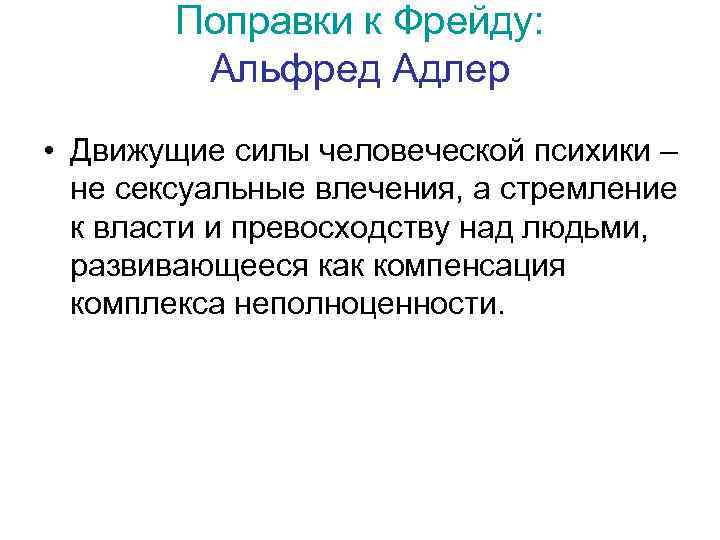 Поправки к Фрейду:
Альфред Адлер

• Движущие силы человеческой психики – не сексуальные влечения, а стремление к власти и превосходству над людьми, развивающееся как компенсация комплекса неполноценности.